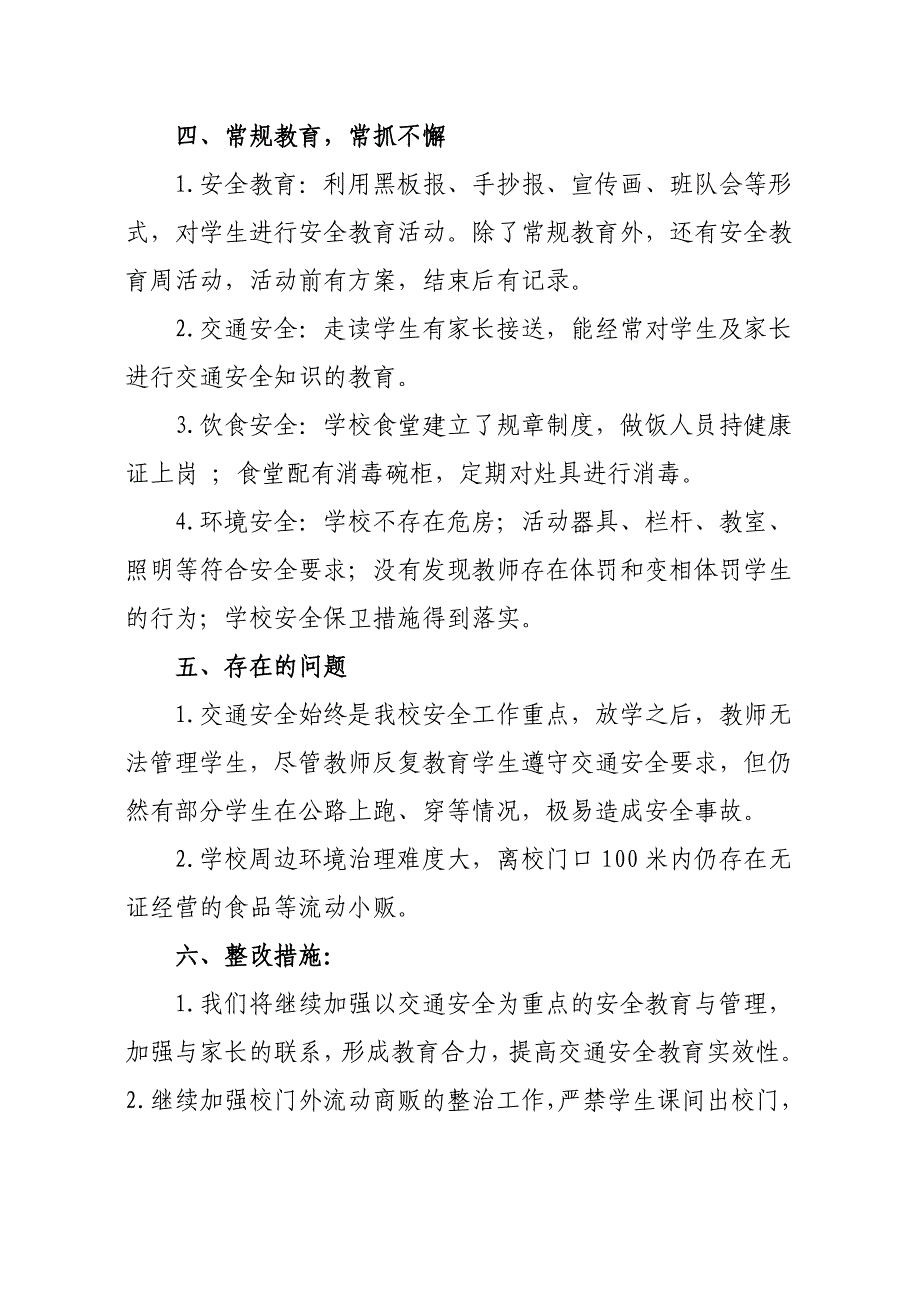 四、常规教育，常抓不懈

1.安全教育：利用黑板报、手抄报、宣传画、班队会等形式，对学生进行安全教育活动。除了常规教育外，还有安全教育周活动，活动前有方案，结束后有记录。

2.交通安全：走读学生有家长接送，能经常对学生及家长进行交通安全知识的教育。

3.饮食安全：学校食堂建立了规章制度，做饭人员持健康证上岗 ；食堂配有消毒碗柜，定期对灶具进行消毒。

4.环境安全：学校不存在危房；活动器具、栏杆、教室、照明等符合安全要求；没有发现教师存在体罚和变相体罚学生的行为；学校安全保卫措施得到落实。

五、存在的问题

1.交通安全始终是我校安全工作重点，放学之后，教师无法管理学生，尽管教师反复教育学生遵守交通安全要求，但仍然有部分学生在公路上跑、穿等情况，极易造成安全事故。

2.学校周边环境治理难度大，离校门口100米内仍存在无证经营的食品等流动小贩。

六、整改措施:

1.我们将继续加强以交通安全为重点的安全教育与管理，加强与家长的联系，形成教育合力，提高交通安全教育实效性。
2.继续加强校门外流动商贩的整治工作，严禁学生课间出校门，